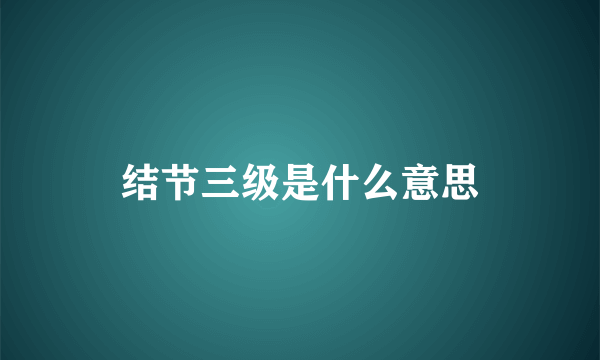 结节三级是什么意思